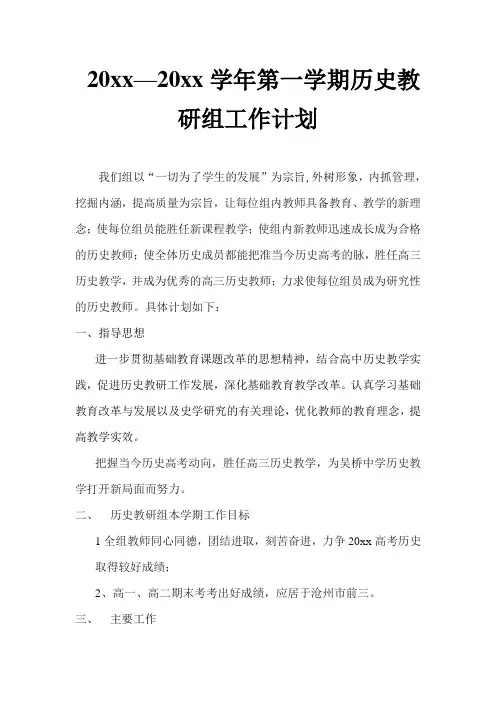 20xx—20xx 学年第一学期历史教研组工作计划

我们组以“一切为了学生的发展”为宗旨,外树形象，内抓管理，挖掘内涵，提高质量为宗旨，让每位组内教师具备教育、教学的新理念；使每位组员能胜任新课程教学；使组内新教师迅速成长成为合格的历史教师；使全体历史成员都能把准当今历史高考的脉，胜任高三历史教学，并成为优秀的高三历史教师；力求使每位组员成为研究性的历史教师。具体计划如下：

一、指导思想

进一步贯彻基础教育课题改革的思想精神，结合高中历史教学实践，促进历史教研工作发展，深化基础教育教学改革。认真学习基础教育改革与发展以及史学研究的有关理论，优化教师的教育理念，提高教学实效。

把握当今历史高考动向，胜任高三历史教学，为吴桥中学历史教学打开新局面而努力。

二、 历史教研组本学期工作目标

1 全组教师同心同德，团结进取，刻苦奋进，力争 20xx 高考历史取得较好成绩；

2、高一、高二期末考考出好成绩，应居于沧州市前三。

三、 主要工作